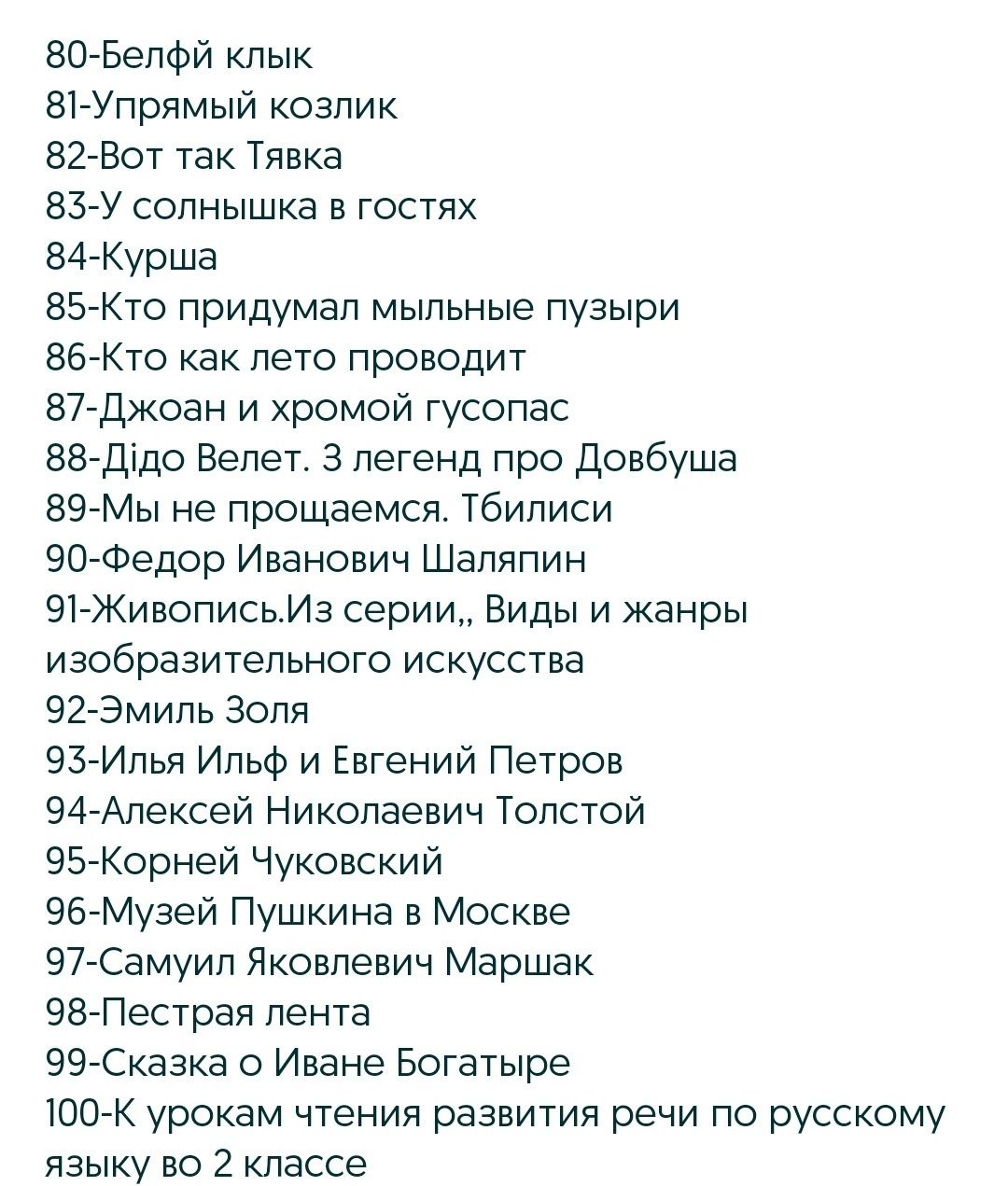 80-Белфй клык
81-Упрямый козлик
82-Вот так Тявка
83-У солнышка в гостях
84-Курша
85-Кто придумал мыльные пузыри
86-Кто как лето проводит
87-Джоан и хромой гусопас
88-Дідо Велет. 3 легенд про Довбуша
89-Мы не прощаемся. Тбилиси
90-Федор Иванович Шаляпин
91-Живопись.Из серии,, Виды и жанры изобразительного искусства
92-Эмиль Золя
93-Илья Ильф и Евгений Петров
94-Алексей Николаевич Толстой
95-Корней Чуковский
96-Музей Пушкина в Москве
97-Самуил Яковлевич Маршак
98-Пестрая лента
99-Сказка о Иване Богатыре
100-К урокам чтения развития речи по русскому языку во 2 классе